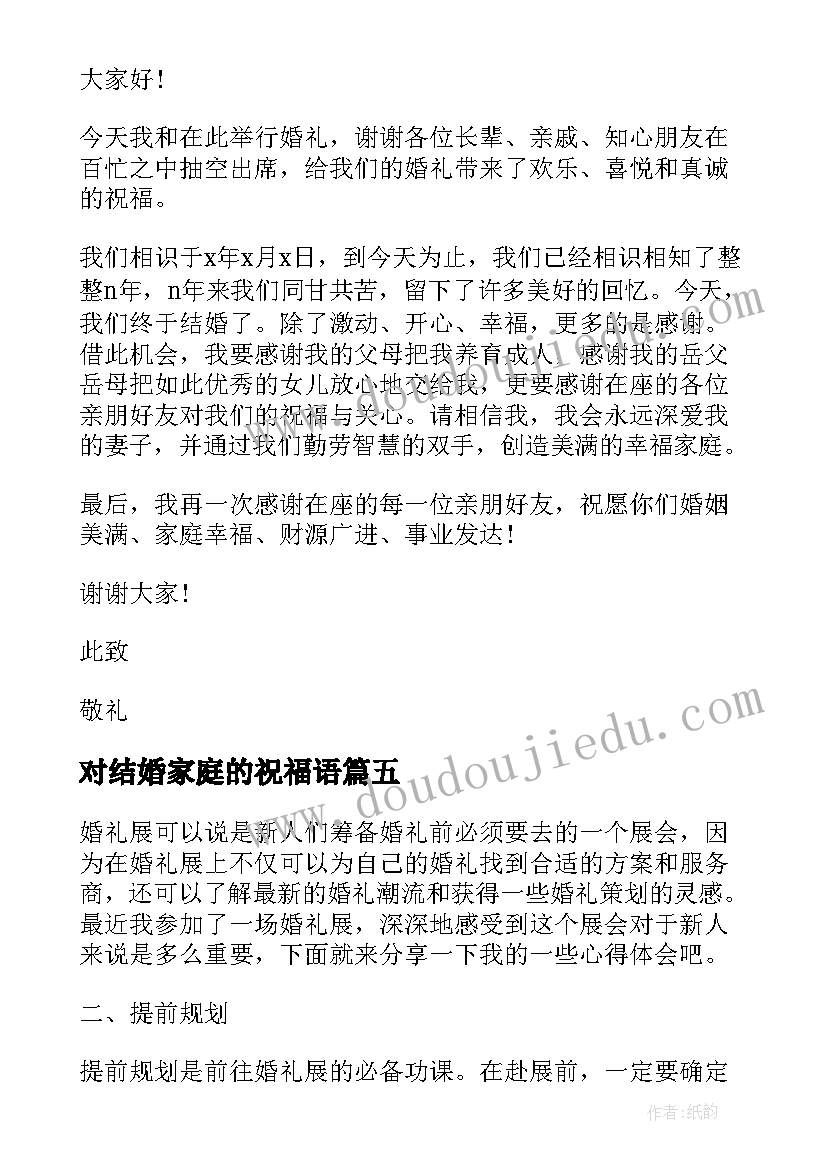 大家好！

今天我和在此举行婚礼，谢谢各位长辈、亲戚、知心朋友在百忙之中抽空出席，给我们的婚礼带来了欢乐、喜悦和真诚的祝福。

我们相识于x年x月x日，到今天为止，我们已经相识相知了整整n年，n年来我们同甘共苦，留下了许多美好的回忆。今天，我们终于结婚了。除了激动、开心、幸福，更多的是感谢。借此机会，我要感谢我的父母把我养育成人，感谢我的岳父岳母把如此优秀的女儿放心地交给我，更要感谢在座的各位亲朋好友对我们的祝福与关心。请相信我，我会永远深爱我的妻子，并通过我们勤劳智慧的双手，创造美满的幸福家庭。

最后，我再一次感谢在座的每一位亲朋好友，祝愿你们婚姻美满、家庭幸福、财源广进、事业发达！

谢谢大家！

此致

敬礼

对结婚家庭的祝福语篇五

婚礼展可以说是新人们筹备婚礼前必须要去的一个展会，因为在婚礼展上不仅可以为自己的婚礼找到合适的方案和服务商，还可以了解最新的婚礼潮流和获得一些婚礼策划的灵感。最近我参加了一场婚礼展，深深地感受到这个展会对于新人来说是多么重要，下面就来分享一下我的一些心得体会吧。

二、提前规划

提前规划是前往婚礼展的必备功课。在赴展前，一定要确定

www.doudoujiedu.com

作者:纸韵